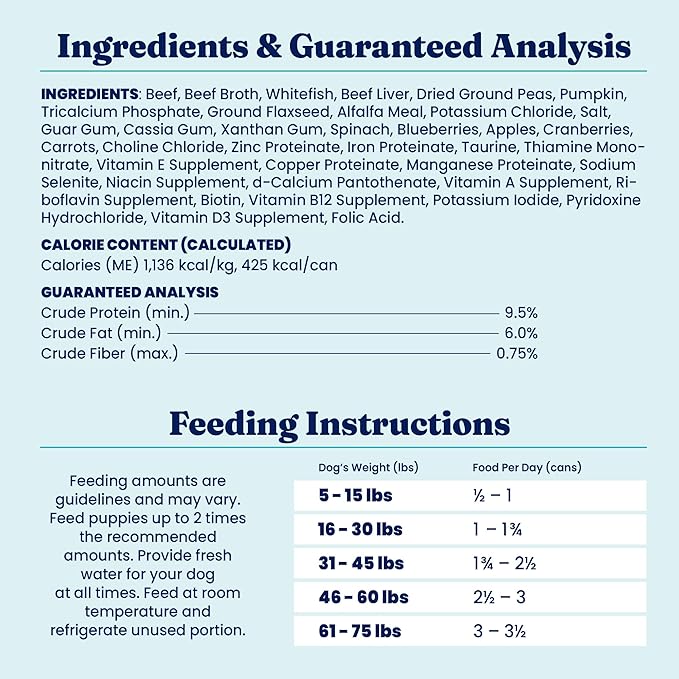 Ingredients & Guaranteed Analysis

INGREDIENTS: Beef, Beef Broth, Whitefish, Beef Liver, Dried Ground Peas, Pumpkin, Tricalcium Phosphate, Ground Flaxseed, Alfalfa Meal, Potassium Chloride, Salt, Guar Gum, Cassia Gum, Xanthan Gum, Spinach, Blueberries, Apples, Cranberries, Carrots, Choline Chloride, Zinc Proteinate, Iron Proteinate, Taurine, Thiamine Mononitrate, Vitamin E Supplement, Copper Proteinate, Manganese Proteinate, Sodium Selenite, Niacin Supplement, d-Calcium Pantothenate, Vitamin A Supplement, Riboflavin Supplement, Biotin, Vitamin B12 Supplement, Potassium Iodide, Pyridoxine Hydrochloride, Vitamin D3 Supplement, Folic Acid.

CALORIE CONTENT (CALCULATED)
Calories (ME) 1,136 kcal/kg, 425 kcal/can

GUARANTEED ANALYSIS
Crude Protein (min.) 9.5%
Crude Fat (min.) 6.0%
Crude Fiber (max.) 0.75%

Feeding Instructions

Feeding amounts are guidelines and may vary. Feed puppies up to 2 times the recommended amounts. Provide fresh water for your dog at all times. Feed at room temperature and refrigerate unused portion.

| Dog's Weight (lbs) | Food Per Day (cans) |
|---|---|
| 5 - 15 lbs | ½ – 1 |
| 16 - 30 lbs | 1 – 1¾ |
| 31 - 45 lbs | 1¾ – 2½ |
| 46 - 60 lbs | 2½ – 3 |
| 61 - 75 lbs | 3 – 3½ |